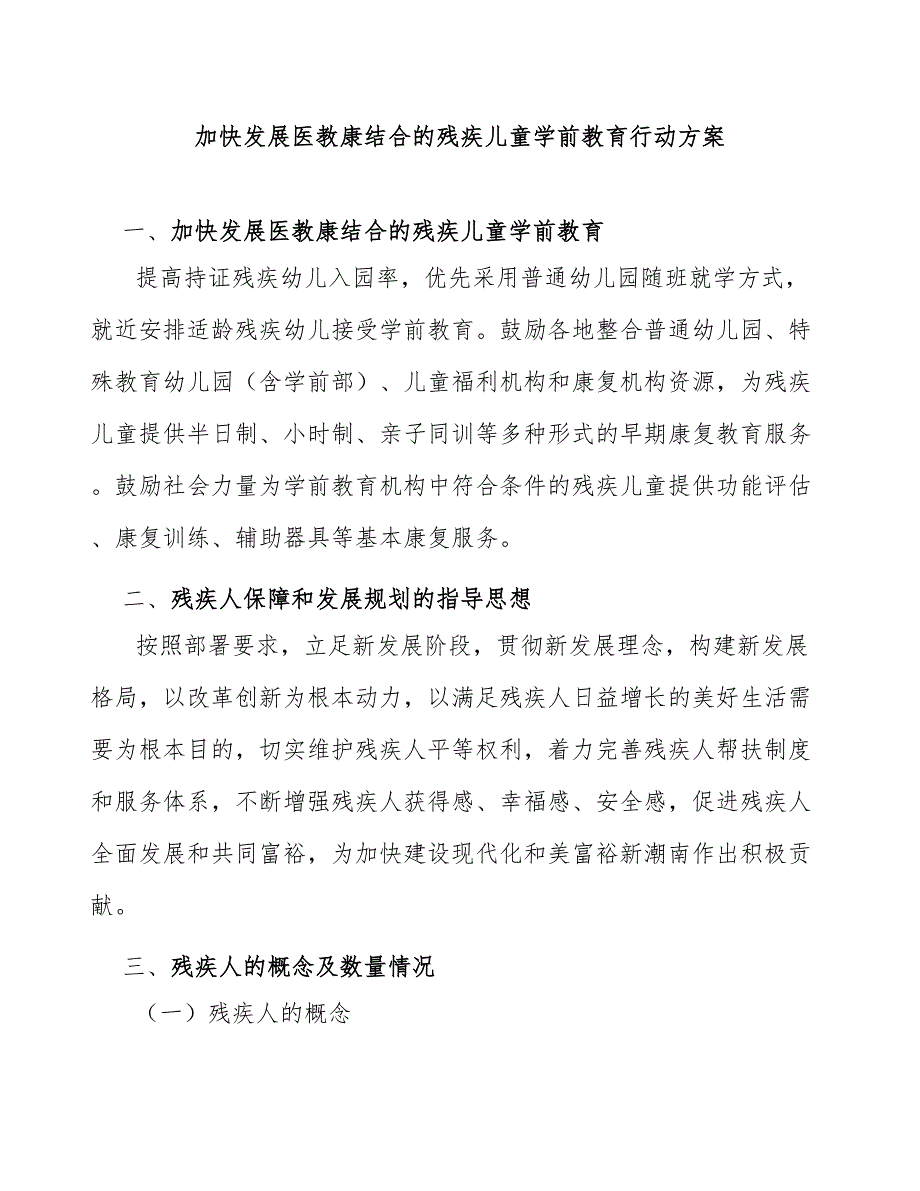 加快发展医教康结合的残疾儿童学前教育行动方案

一、加快发展医教康结合的残疾儿童学前教育

提高持证残疾幼儿入园率，优先采用普通幼儿园随班就学方式，就近安排适龄残疾幼儿接受学前教育。鼓励各地整合普通幼儿园、特殊教育幼儿园（含学前部）、儿童福利机构和康复机构资源，为残疾儿童提供半日制、小时制、亲子同训等多种形式的早期康复教育服务。鼓励社会力量为学前教育机构中符合条件的残疾儿童提供功能评估、康复训练、辅助器具等基本康复服务。

二、残疾人保障和发展规划的指导思想

按照部署要求，立足新发展阶段，贯彻新发展理念，构建新发展格局，以改革创新为根本动力，以满足残疾人日益增长的美好生活需要为根本目的，切实维护残疾人平等权利，着力完善残疾人帮扶制度和服务体系，不断增强残疾人获得感、幸福感、安全感，促进残疾人全面发展和共同富裕，为加快建设现代化和美富裕新潮南作出积极贡献。

三、残疾人的概念及数量情况

（一）残疾人的概念